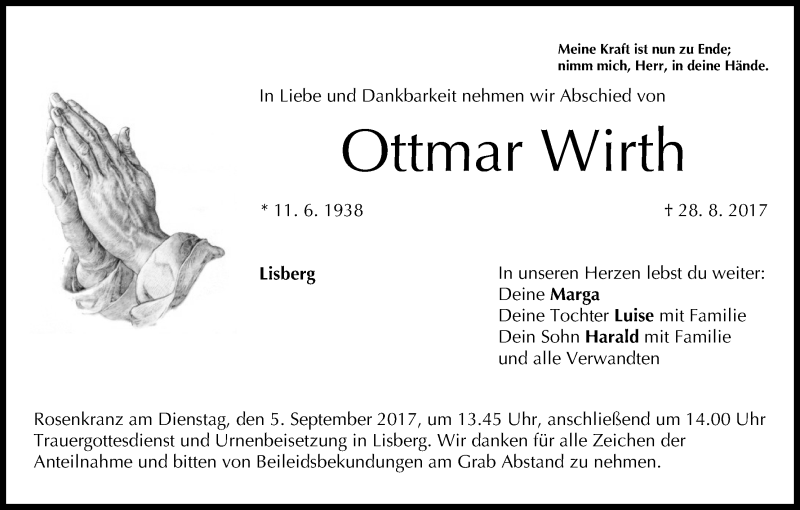 Meine Kraft ist nun zu Ende;
nimm mich, Herr, in deine Hände.

In Liebe und Dankbarkeit nehmen wir Abschied von

Ottmar Wirth

* 11. 6. 1938

† 28. 8. 2017

Lisberg

In unseren Herzen lebst du weiter:
Deine Marga
Deine Tochter Luise mit Familie
Dein Sohn Harald mit Familie
und alle Verwandten

Rosenkranz am Dienstag, den 5. September 2017, um 13.45 Uhr, anschließend um 14.00 Uhr Trauergottesdienst und Urnenbeisetzung in Lisberg. Wir danken für alle Zeichen der Anteilnahme und bitten von Beileidsbekundungen am Grab Abstand zu nehmen.